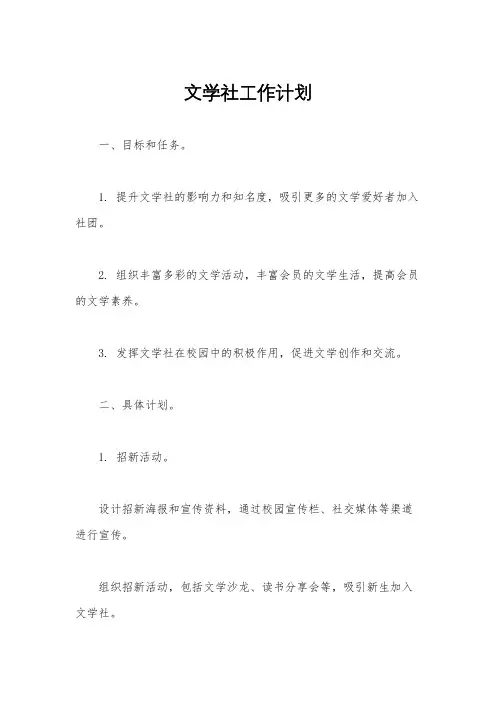 文学社工作计划

一、目标和任务。

1. 提升文学社的影响力和知名度，吸引更多的文学爱好者加入社团。

2. 组织丰富多彩的文学活动，丰富会员的文学生活，提高会员的文学素养。

3. 发挥文学社在校园中的积极作用，促进文学创作和交流。

二、具体计划。

1. 招新活动。

设计招新海报和宣传资料，通过校园宣传栏、社交媒体等渠道进行宣传。

组织招新活动，包括文学沙龙、读书分享会等，吸引新生加入文学社。